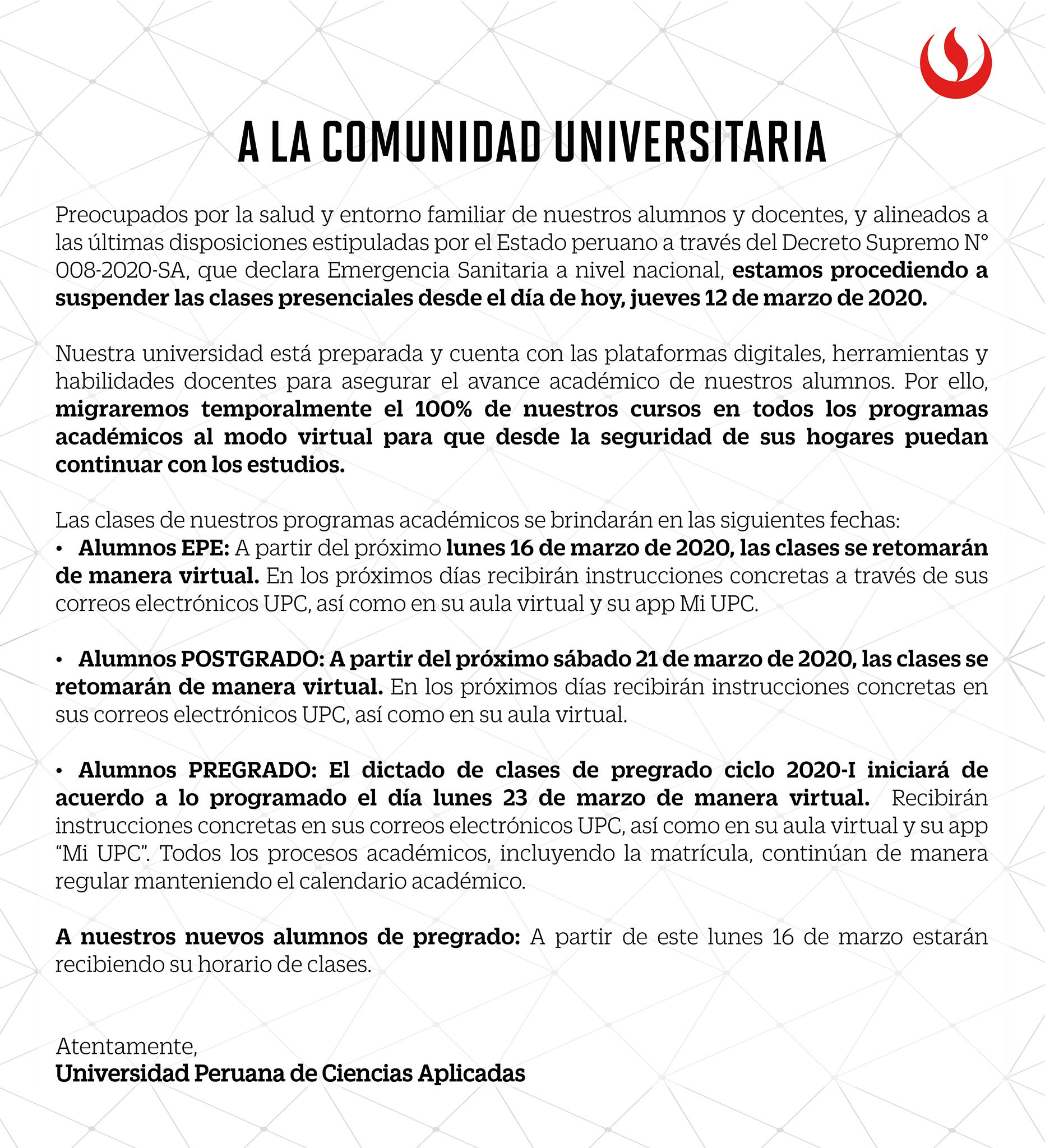 A LA COMUNIDAD UNIVERSITARIA

Preocupados por la salud y entorno familiar de nuestros alumnos y docentes, y alineados a las últimas disposiciones estipuladas por el Estado peruano a través del Decreto Supremo N° 008-2020-SA, que declara Emergencia Sanitaria a nivel nacional, estamos procediendo a suspender las clases presenciales desde el día de hoy, jueves 12 de marzo de 2020.

Nuestra universidad está preparada y cuenta con las plataformas digitales, herramientas y habilidades docentes para asegurar el avance académico de nuestros alumnos. Por ello, migraremos temporalmente el 100% de nuestros cursos en todos los programas académicos al modo virtual para que desde la seguridad de sus hogares puedan continuar con los estudios.

Las clases de nuestros programas académicos se brindarán en las siguientes fechas:
• Alumnos EPE: A partir del próximo lunes 16 de marzo de 2020, las clases se retomarán de manera virtual. En los próximos días recibirán instrucciones concretas a través de sus correos electrónicos UPC, así como en su aula virtual y su app Mi UPC.

• Alumnos POSTGRADO: A partir del próximo sábado 21 de marzo de 2020, las clases se retomarán de manera virtual. En los próximos días recibirán instrucciones concretas en sus correos electrónicos UPC, así como en su aula virtual.

• Alumnos PREGRADO: El dictado de clases de pregrado ciclo 2020-I iniciará de acuerdo a lo programado el día lunes 23 de marzo de manera virtual. Recibirán instrucciones concretas en sus correos electrónicos UPC, así como en su aula virtual y su app "Mi UPC". Todos los procesos académicos, incluyendo la matrícula, continúan de manera regular manteniendo el calendario académico.

A nuestros nuevos alumnos de pregrado: A partir de este lunes 16 de marzo estarán recibiendo su horario de clases.

Atentamente,
Universidad Peruana de Ciencias Aplicadas